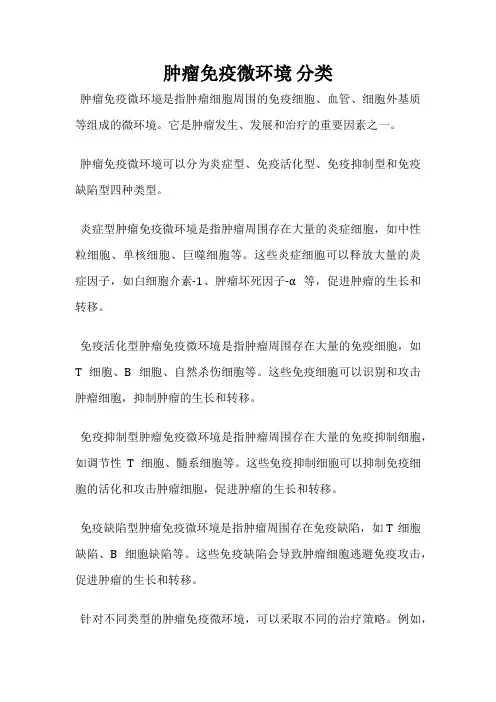 肿瘤免疫微环境 分类

肿瘤免疫微环境是指肿瘤细胞周围的免疫细胞、血管、细胞外基质等组成的微环境。它是肿瘤发生、发展和治疗的重要因素之一。

肿瘤免疫微环境可以分为炎症型、免疫活化型、免疫抑制型和免疫缺陷型四种类型。

炎症型肿瘤免疫微环境是指肿瘤周围存在大量的炎症细胞，如中性粒细胞、单核细胞、巨噬细胞等。这些炎症细胞可以释放大量的炎症因子，如白细胞介素-1、肿瘤坏死因子-α 等，促进肿瘤的生长和转移。

免疫活化型肿瘤免疫微环境是指肿瘤周围存在大量的免疫细胞，如 T 细胞、B 细胞、自然杀伤细胞等。这些免疫细胞可以识别和攻击肿瘤细胞，抑制肿瘤的生长和转移。

免疫抑制型肿瘤免疫微环境是指肿瘤周围存在大量的免疫抑制细胞，如调节性 T 细胞、髓系细胞等。这些免疫抑制细胞可以抑制免疫细胞的活化和攻击肿瘤细胞，促进肿瘤的生长和转移。

免疫缺陷型肿瘤免疫微环境是指肿瘤周围存在免疫缺陷，如 T 细胞缺陷、B 细胞缺陷等。这些免疫缺陷会导致肿瘤细胞逃避免疫攻击，促进肿瘤的生长和转移。

针对不同类型的肿瘤免疫微环境，可以采取不同的治疗策略。例如，